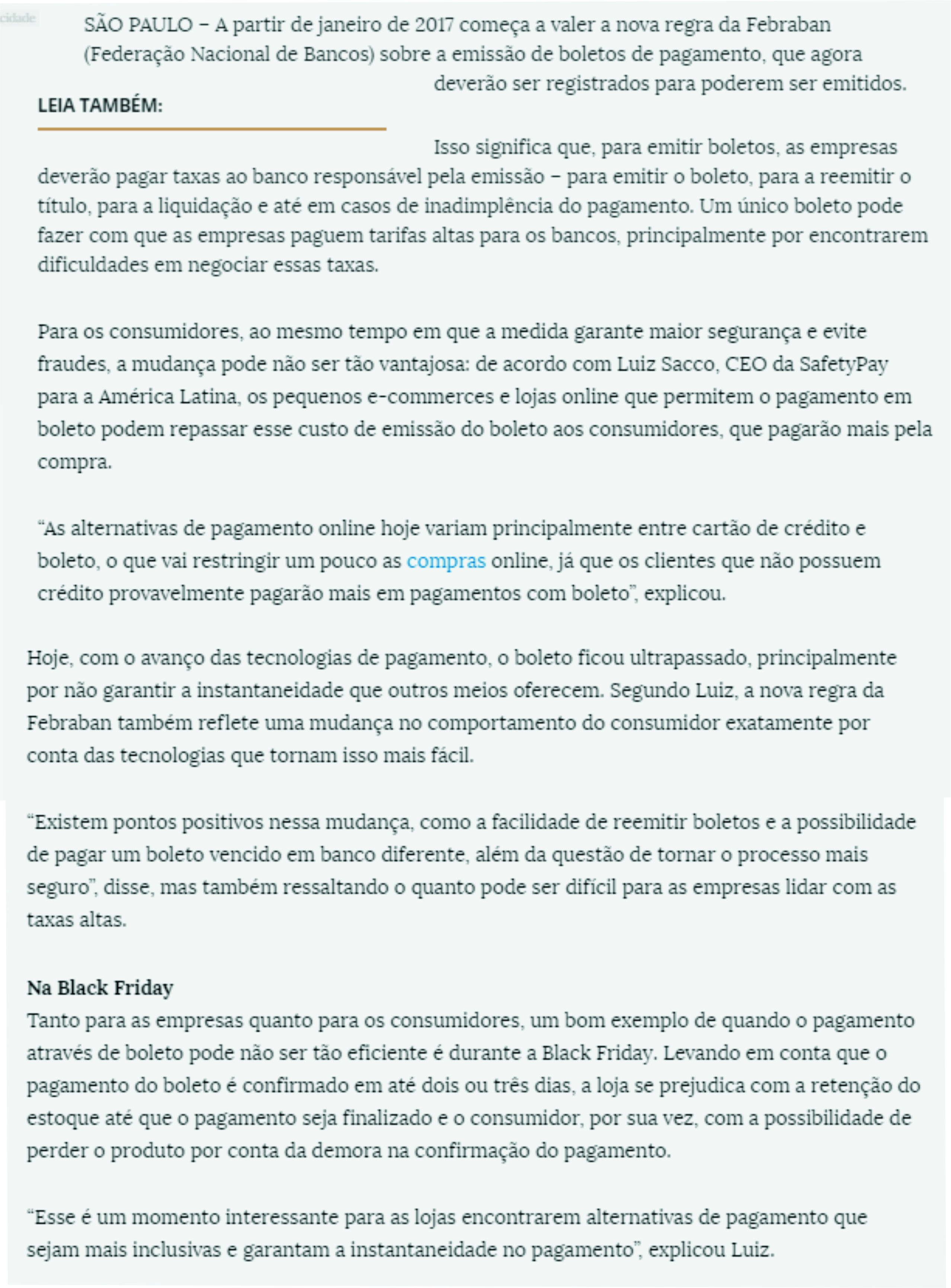 cidade

SÃO PAULO – A partir de janeiro de 2017 começa a valer a nova regra da Febraban (Federação Nacional de Bancos) sobre a emissão de boletos de pagamento, que agora deverão ser registrados para poderem ser emitidos.

LEIA TAMBÉM:

Isso significa que, para emitir boletos, as empresas deverão pagar taxas ao banco responsável pela emissão – para emitir o boleto, para a reemitir o título, para a liquidação e até em casos de inadimplência do pagamento. Um único boleto pode fazer com que as empresas paguem tarifas altas para os bancos, principalmente por encontrarem dificuldades em negociar essas taxas.

Para os consumidores, ao mesmo tempo em que a medida garante maior segurança e evite fraudes, a mudança pode não ser tão vantajosa: de acordo com Luiz Sacco, CEO da SafetyPay para a América Latina, os pequenos e-commerces e lojas online que permitem o pagamento em boleto podem repassar esse custo de emissão do boleto aos consumidores, que pagarão mais pela compra.

“As alternativas de pagamento online hoje variam principalmente entre cartão de crédito e boleto, o que vai restringir um pouco as compras online, já que os clientes que não possuem crédito provavelmente pagarão mais em pagamentos com boleto”, explicou.

Hoje, com o avanço das tecnologias de pagamento, o boleto ficou ultrapassado, principalmente por não garantir a instantaneidade que outros meios oferecem. Segundo Luiz, a nova regra da Febraban também reflete uma mudança no comportamento do consumidor exatamente por conta das tecnologias que tornam isso mais fácil.

“Existem pontos positivos nessa mudança, como a facilidade de reemitir boletos e a possibilidade de pagar um boleto vencido em banco diferente, além da questão de tornar o processo mais seguro”, disse, mas também ressaltando o quanto pode ser difícil para as empresas lidar com as taxas altas.

Na Black Friday
Tanto para as empresas quanto para os consumidores, um bom exemplo de quando o pagamento através de boleto pode não ser tão eficiente é durante a Black Friday. Levando em conta que o pagamento do boleto é confirmado em até dois ou três dias, a loja se prejudica com a retenção do estoque até que o pagamento seja finalizado e o consumidor, por sua vez, com a possibilidade de perder o produto por conta da demora na confirmação do pagamento.

“Esse é um momento interessante para as lojas encontrarem alternativas de pagamento que sejam mais inclusivas e garantam a instantaneidade no pagamento”, explicou Luiz.